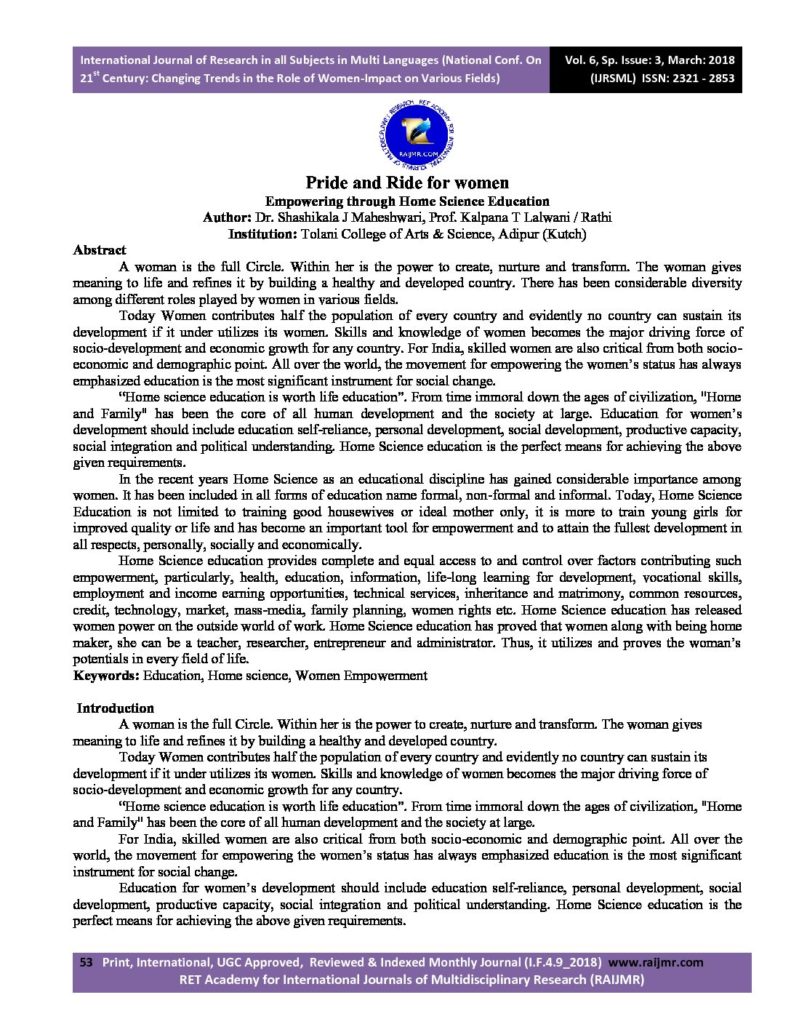 International Journal of Research in all Subjects in Multi Languages (National Conf. On 21$^{st}$ Century: Changing Trends in the Role of Women-Impact on Various Fields)

Vol. 6, Sp. Issue: 3, March: 2018 (IJRSML) ISSN: 2321 - 2853

RAIJMR.COM

Pride and Ride for women
Empowering through Home Science Education
Author: Dr. Shashikala J Maheshwari, Prof. Kalpana T Lalwani / Rathi
Institution: Tolani College of Arts & Science, Adipur (Kutch)

Abstract

A woman is the full Circle. Within her is the power to create, nurture and transform. The woman gives meaning to life and refines it by building a healthy and developed country. There has been considerable diversity among different roles played by women in various fields.

Today Women contributes half the population of every country and evidently no country can sustain its development if it under utilizes its women. Skills and knowledge of women becomes the major driving force of socio-development and economic growth for any country. For India, skilled women are also critical from both socio-economic and demographic point. All over the world, the movement for empowering the women's status has always emphasized education is the most significant instrument for social change.

"Home science education is worth life education". From time immoral down the ages of civilization, "Home and Family" has been the core of all human development and the society at large. Education for women's development should include education self-reliance, personal development, social development, productive capacity, social integration and political understanding. Home Science education is the perfect means for achieving the above given requirements.

In the recent years Home Science as an educational discipline has gained considerable importance among women. It has been included in all forms of education name formal, non-formal and informal. Today, Home Science Education is not limited to training good housewives or ideal mother only, it is more to train young girls for improved quality or life and has become an important tool for empowerment and to attain the fullest development in all respects, personally, socially and economically.

Home Science education provides complete and equal access to and control over factors contributing such empowerment, particularly, health, education, information, life-long learning for development, vocational skills, employment and income earning opportunities, technical services, inheritance and matrimony, common resources, credit, technology, market, mass-media, family planning, women rights etc. Home Science education has released women power on the outside world of work. Home Science education has proved that women along with being home maker, she can be a teacher, researcher, entrepreneur and administrator. Thus, it utilizes and proves the woman's potentials in every field of life.

Keywords: Education, Home science, Women Empowerment

Introduction

A woman is the full Circle. Within her is the power to create, nurture and transform. The woman gives meaning to life and refines it by building a healthy and developed country.

Today Women contributes half the population of every country and evidently no country can sustain its development if it under utilizes its women. Skills and knowledge of women becomes the major driving force of socio-development and economic growth for any country.

"Home science education is worth life education". From time immoral down the ages of civilization, "Home and Family" has been the core of all human development and the society at large.

For India, skilled women are also critical from both socio-economic and demographic point. All over the world, the movement for empowering the women's status has always emphasized education is the most significant instrument for social change.

Education for women's development should include education self-reliance, personal development, social development, productive capacity, social integration and political understanding. Home Science education is the perfect means for achieving the above given requirements.

53 Print, International, UGC Approved, Reviewed & Indexed Monthly Journal (I.F.4.9_2018) www.raijmr.com
RET Academy for International Journals of Multidisciplinary Research (RAIJMR)